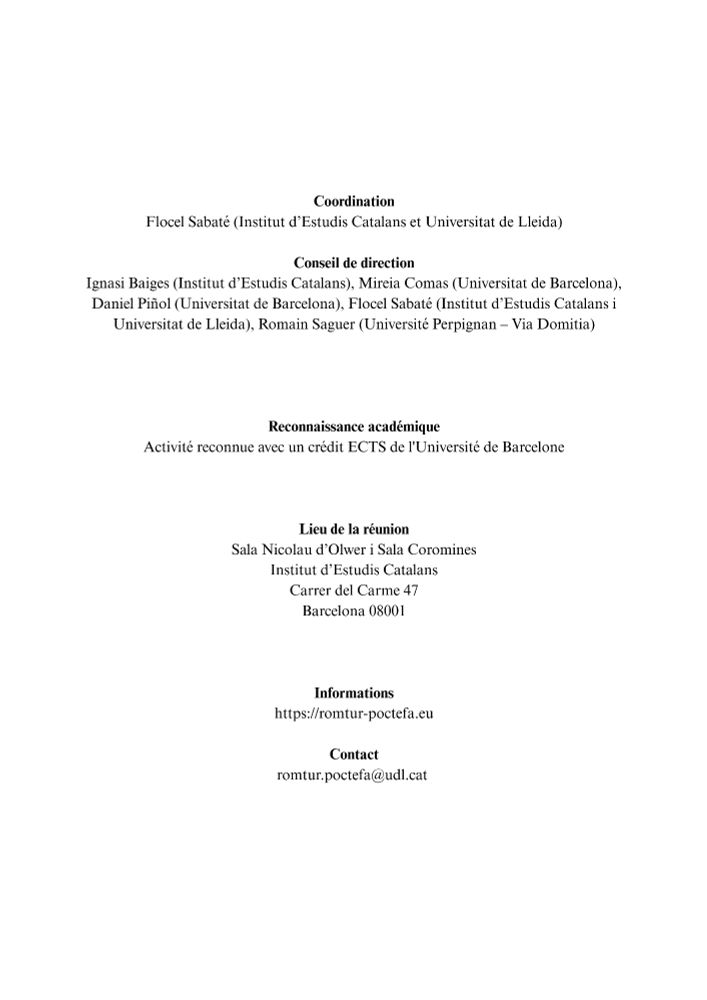 Coordination
Flocel Sabaté (Institut d'Estudis Catalans et Universitat de Lleida)

Conseil de direction
Ignasi Baiges (Institut d'Estudis Catalans), Mireia Comas (Universitat de Barcelona), Daniel Piñol (Universitat de Barcelona), Flocel Sabaté (Institut d'Estudis Catalans i Universitat de Lleida), Romain Saguer (Université Perpignan – Via Domitia)

Reconnaissance académique
Activité reconnue avec un crédit ECTS de l'Université de Barcelone

Lieu de la réunion
Sala Nicolau d'Olwer i Sala Coromines
Institut d'Estudis Catalans
Carrer del Carme 47
Barcelona 08001

Informations
https://romtur-poctefa.eu

Contact
romtur.poctefa@udl.cat